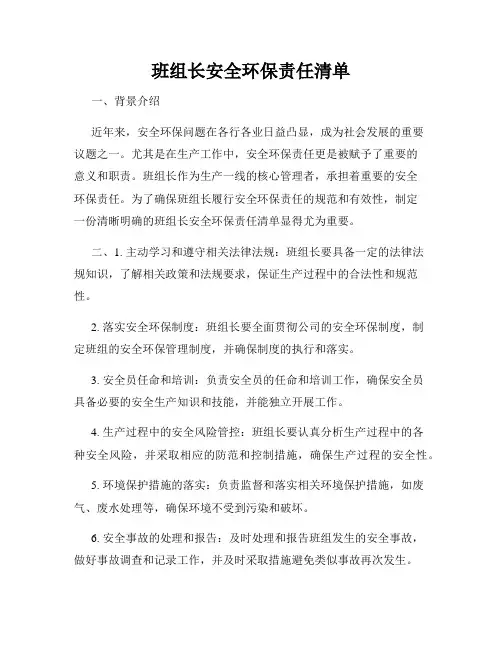 班组长安全环保责任清单

一、背景介绍

近年来，安全环保问题在各行各业日益凸显，成为社会发展的重要议题之一。尤其是在生产工作中，安全环保责任更是被赋予了重要的意义和职责。班组长作为生产一线的核心管理者，承担着重要的安全环保责任。为了确保班组长履行安全环保责任的规范和有效性，制定一份清晰明确的班组长安全环保责任清单显得尤为重要。

二、1. 主动学习和遵守相关法律法规：班组长要具备一定的法律法规知识，了解相关政策和法规要求，保证生产过程中的合法性和规范性。

2. 落实安全环保制度：班组长要全面贯彻公司的安全环保制度，制定班组的安全环保管理制度，并确保制度的执行和落实。

3. 安全员任命和培训：负责安全员的任命和培训工作，确保安全员具备必要的安全生产知识和技能，并能独立开展工作。

4. 生产过程中的安全风险管控：班组长要认真分析生产过程中的各种安全风险，并采取相应的防范和控制措施，确保生产过程的安全性。

5. 环境保护措施的落实：负责监督和落实相关环境保护措施，如废气、废水处理等，确保环境不受到污染和破坏。

6. 安全事故的处理和报告：及时处理和报告班组发生的安全事故，做好事故调查和记录工作，并及时采取措施避免类似事故再次发生。